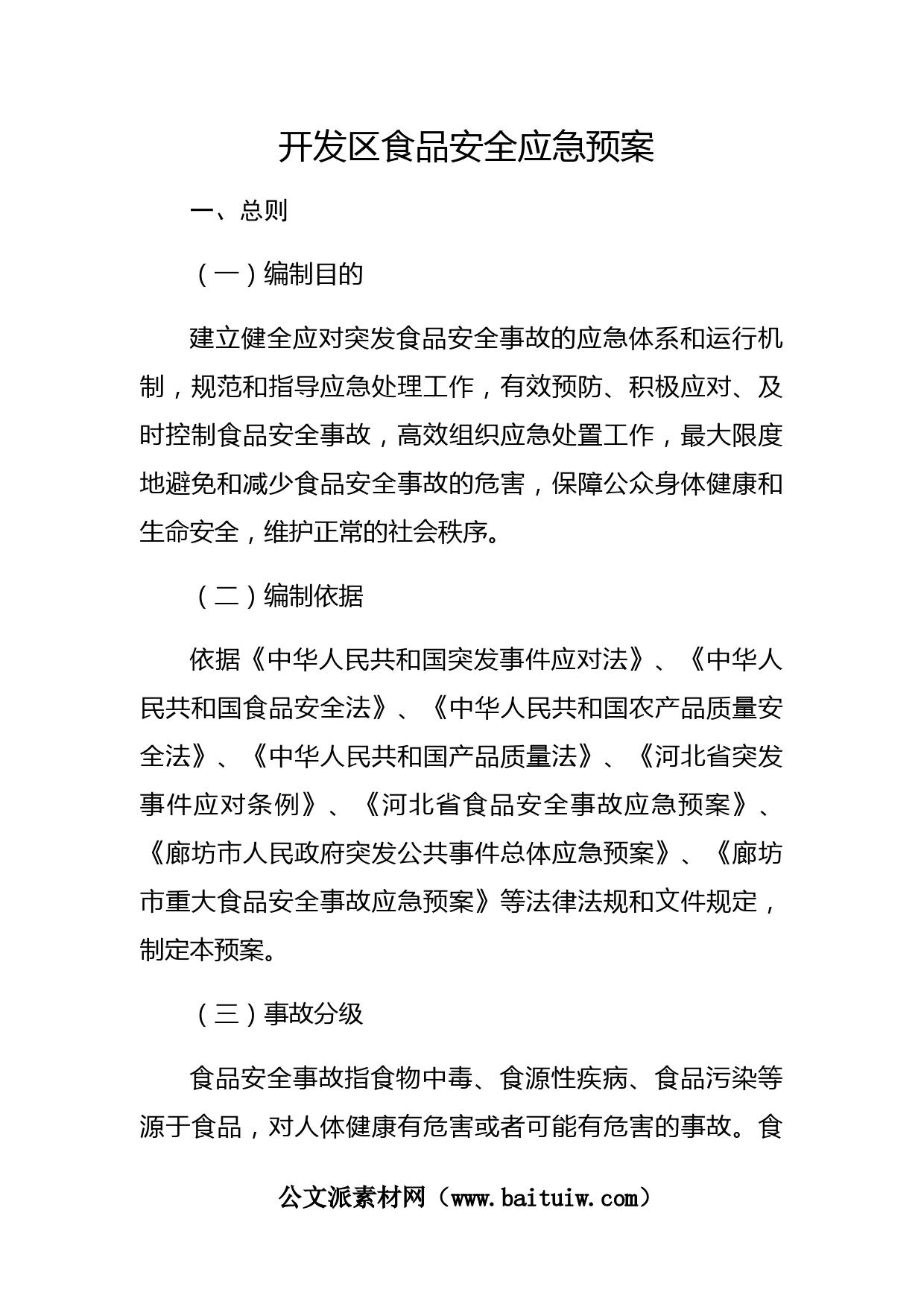 开发区食品安全应急预案

一、总则

（一）编制目的

建立健全应对突发食品安全事故的应急体系和运行机制，规范和指导应急处理工作，有效预防、积极应对、及时控制食品安全事故，高效组织应急处置工作，最大限度地避免和减少食品安全事故的危害，保障公众身体健康和生命安全，维护正常的社会秩序。

（二）编制依据

依据《中华人民共和国突发事件应对法》、《中华人民共和国食品安全法》、《中华人民共和国农产品质量安全法》、《中华人民共和国产品质量法》、《河北省突发事件应对条例》、《河北省食品安全事故应急预案》、《廊坊市人民政府突发公共事件总体应急预案》、《廊坊市重大食品安全事故应急预案》等法律法规和文件规定，制定本预案。

（三）事故分级

食品安全事故指食物中毒、食源性疾病、食品污染等源于食品，对人体健康有危害或者可能有危害的事故。食

公文派素材网（www.baituiw.com）